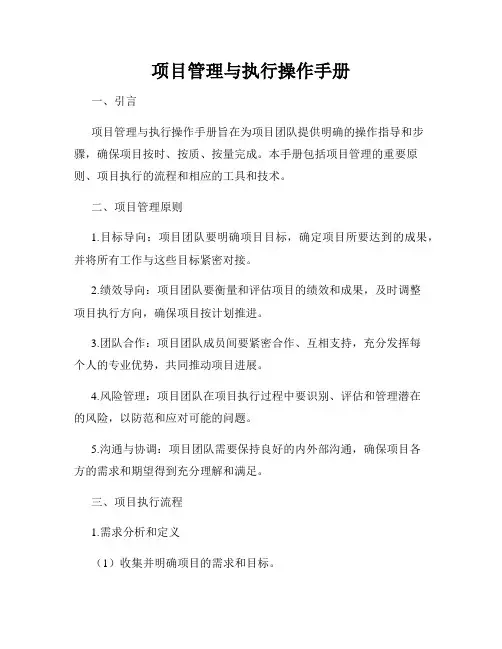 项目管理与执行操作手册

一、引言

项目管理与执行操作手册旨在为项目团队提供明确的操作指导和步骤，确保项目按时、按质、按量完成。本手册包括项目管理的重要原则、项目执行的流程和相应的工具和技术。

二、项目管理原则

1.目标导向：项目团队要明确项目目标，确定项目所要达到的成果，并将所有工作与这些目标紧密对接。

2.绩效导向：项目团队要衡量和评估项目的绩效和成果，及时调整项目执行方向，确保项目按计划推进。

3.团队合作：项目团队成员间要紧密合作、互相支持，充分发挥每个人的专业优势，共同推动项目进展。

4.风险管理：项目团队在项目执行过程中要识别、评估和管理潜在的风险，以防范和应对可能的问题。

5.沟通与协调：项目团队需要保持良好的内外部沟通，确保项目各方的需求和期望得到充分理解和满足。

三、项目执行流程

1.需求分析和定义

（1）收集并明确项目的需求和目标。